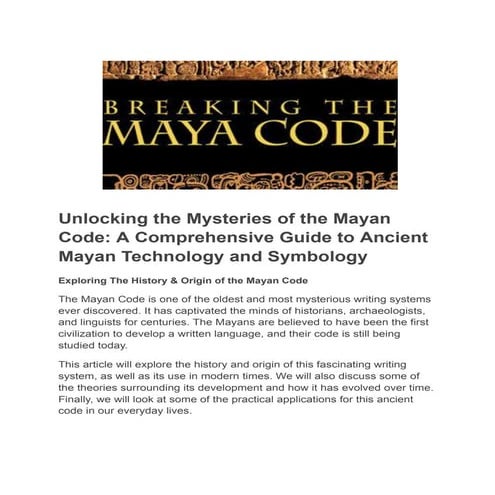 BREAKING THE MAYA CODE

Unlocking the Mysteries of the Mayan Code: A Comprehensive Guide to Ancient Mayan Technology and Symbology

Exploring The History & Origin of the Mayan Code

The Mayan Code is one of the oldest and most mysterious writing systems ever discovered. It has captivated the minds of historians, archaeologists, and linguists for centuries. The Mayans are believed to have been the first civilization to develop a written language, and their code is still being studied today.

This article will explore the history and origin of this fascinating writing system, as well as its use in modern times. We will also discuss some of the theories surrounding its development and how it has evolved over time. Finally, we will look at some of the practical applications for this ancient code in our everyday lives.